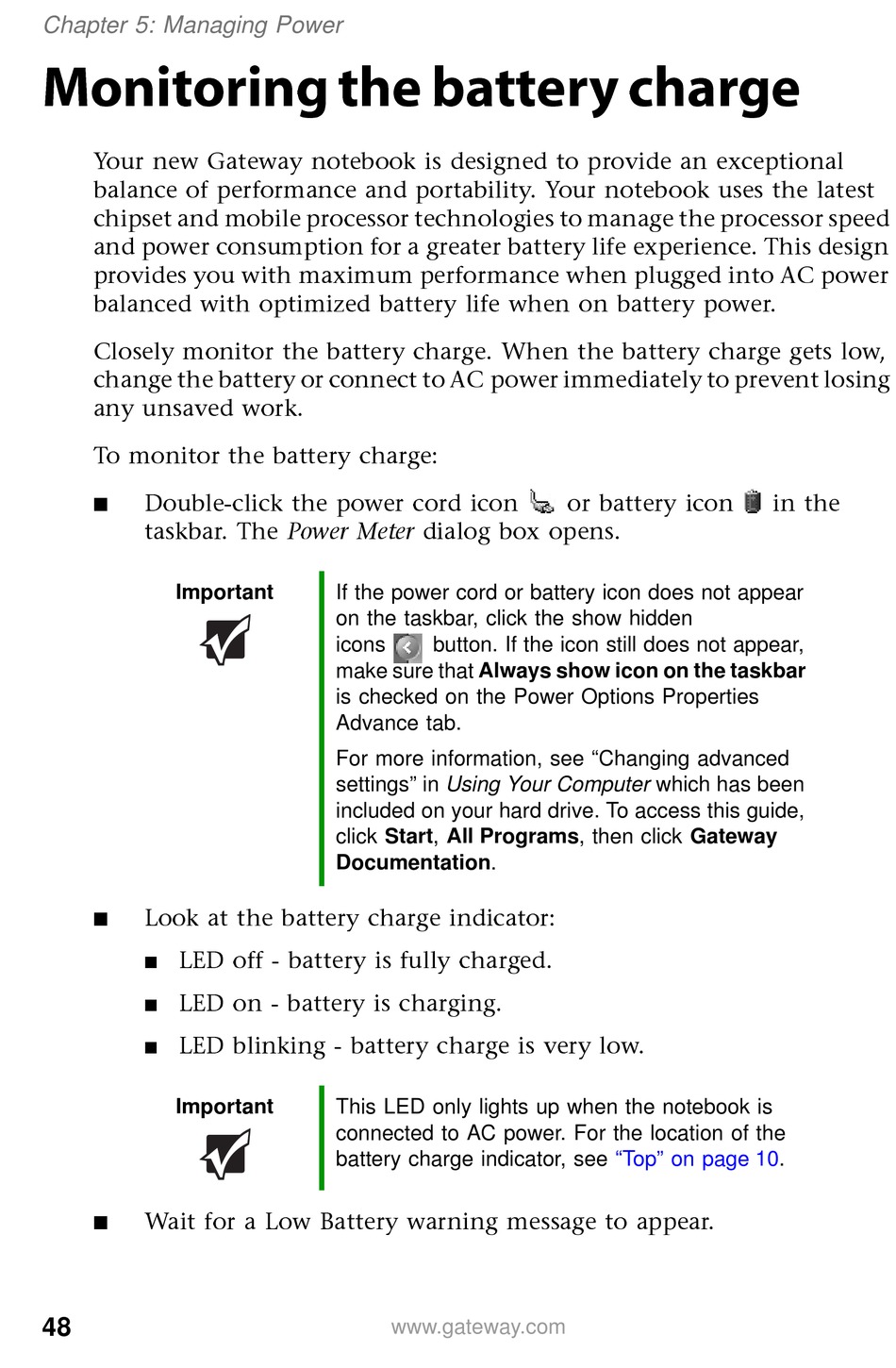 Chapter 5: Managing Power

Monitoring the battery charge

Your new Gateway notebook is designed to provide an exceptional balance of performance and portability. Your notebook uses the latest chipset and mobile processor technologies to manage the processor speed and power consumption for a greater battery life experience. This design provides you with maximum performance when plugged into AC power balanced with optimized battery life when on battery power.

Closely monitor the battery charge. When the battery charge gets low, change the battery or connect to AC power immediately to prevent losing any unsaved work.

To monitor the battery charge:

■ Double-click the power cord icon or battery icon in the taskbar. The Power Meter dialog box opens.

Important

If the power cord or battery icon does not appear on the taskbar, click the show hidden icons button. If the icon still does not appear, make sure that Always show icon on the taskbar is checked on the Power Options Properties Advance tab.

For more information, see “Changing advanced settings” in Using Your Computer which has been included on your hard drive. To access this guide, click Start, All Programs, then click Gateway Documentation.

■ Look at the battery charge indicator:

■ LED off - battery is fully charged.

■ LED on - battery is charging.

■ LED blinking - battery charge is very low.

Important

This LED only lights up when the notebook is connected to AC power. For the location of the battery charge indicator, see “Top” on page 10.

■ Wait for a Low Battery warning message to appear.

48

www.gateway.com